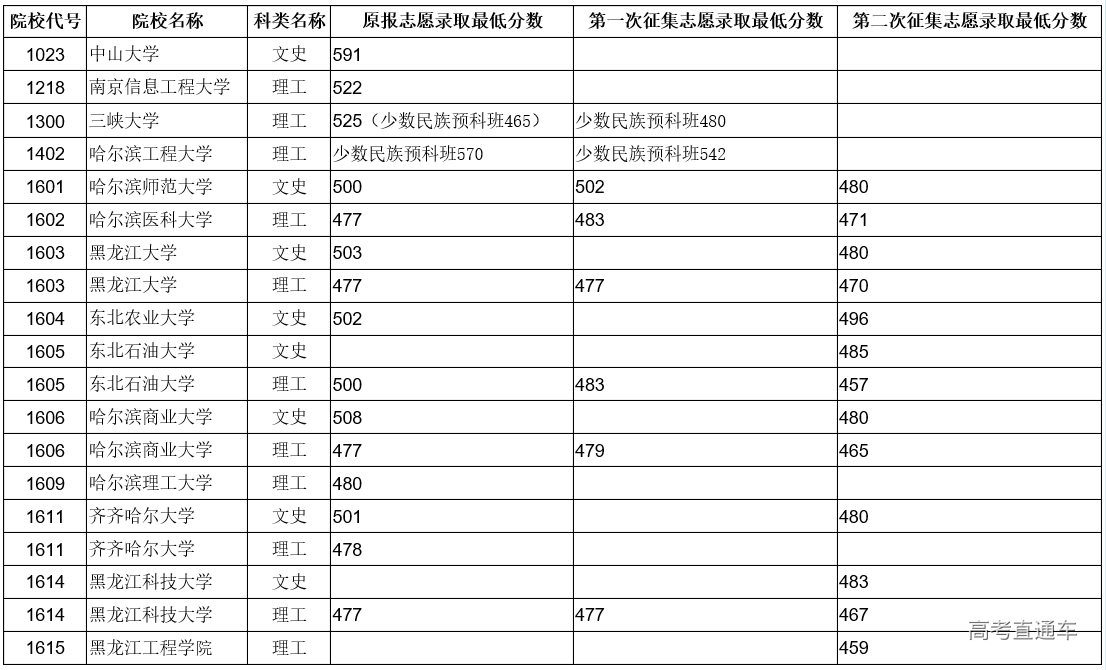 | 院校代号 | 院校名称 | 科类名称 | 原报志愿录取最低分数 | 第一次征集志愿录取最低分数 | 第二次征集志愿录取最低分数 |
|---|---|---|---|---|---|
| 1023 | 中山大学 | 文史 | 591 | | |
| 1218 | 南京信息工程大学 | 理工 | 522 | | |
| 1300 | 三峡大学 | 理工 | 525（少数民族预科班465） | 少数民族预科班480 | |
| 1402 | 哈尔滨工程大学 | 理工 | 少数民族预科班570 | 少数民族预科班542 | |
| 1601 | 哈尔滨师范大学 | 文史 | 500 | 502 | 480 |
| 1602 | 哈尔滨医科大学 | 理工 | 477 | 483 | 471 |
| 1603 | 黑龙江大学 | 文史 | 503 | | 480 |
| 1603 | 黑龙江大学 | 理工 | 477 | 477 | 470 |
| 1604 | 东北农业大学 | 文史 | 502 | | 496 |
| 1605 | 东北石油大学 | 文史 | | | 485 |
| 1605 | 东北石油大学 | 理工 | 500 | 483 | 457 |
| 1606 | 哈尔滨商业大学 | 文史 | 508 | | 480 |
| 1606 | 哈尔滨商业大学 | 理工 | 477 | 479 | 465 |
| 1609 | 哈尔滨理工大学 | 理工 | 480 | | |
| 1611 | 齐齐哈尔大学 | 文史 | 501 | | 480 |
| 1611 | 齐齐哈尔大学 | 理工 | 478 | | |
| 1614 | 黑龙江科技大学 | 文史 | | | 483 |
| 1614 | 黑龙江科技大学 | 理工 | 477 | 477 | 467 |
| 1615 | 黑龙江工程学院 | 理工 | | | 459 |

高考直通车